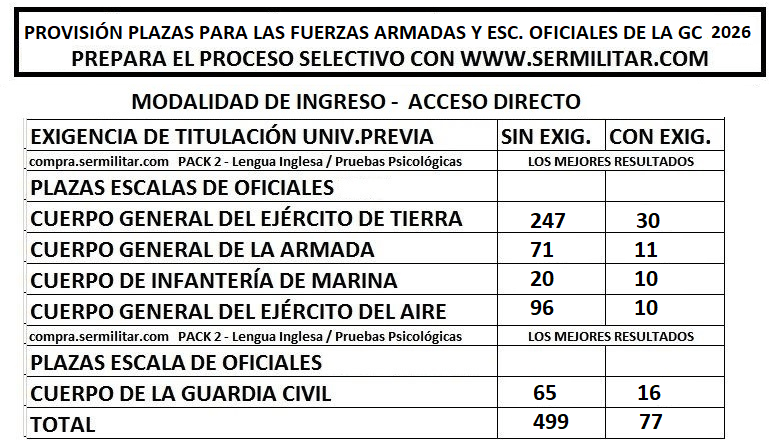 PROVISIÓN PLAZAS PARA LAS FUERZAS ARMADAS Y ESC. OFICIALES DE LA GC 2026
PREPARA EL PROCESO SELECTIVO CON WWW.SERMILITAR.COM

MODALIDAD DE INGRESO - ACCESO DIRECTO

| EXIGENCIA DE TITULACIÓN UNIV.PREVIA | SIN EXIG. | CON EXIG. |
|---|---|---|
| compra.sermilitar.com PACK 2 - Lengua Inglesa / Pruebas Psicológicas | LOS MEJORES RESULTADOS | |
| PLAZAS ESCALAS DE OFICIALES | | |
| CUERPO GENERAL DEL EJÉRCITO DE TIERRA | 247 | 30 |
| CUERPO GENERAL DE LA ARMADA | 71 | 11 |
| CUERPO DE INFANTERÍA DE MARINA | 20 | 10 |
| CUERPO GENERAL DEL EJÉRCITO DEL AIRE | 96 | 10 |
| compra.sermilitar.com PACK 2 - Lengua Inglesa / Pruebas Psicológicas | LOS MEJORES RESULTADOS | |
| PLAZAS ESCALA DE OFICIALES | | |
| CUERPO DE LA GUARDIA CIVIL | 65 | 16 |
| TOTAL | 499 | 77 |